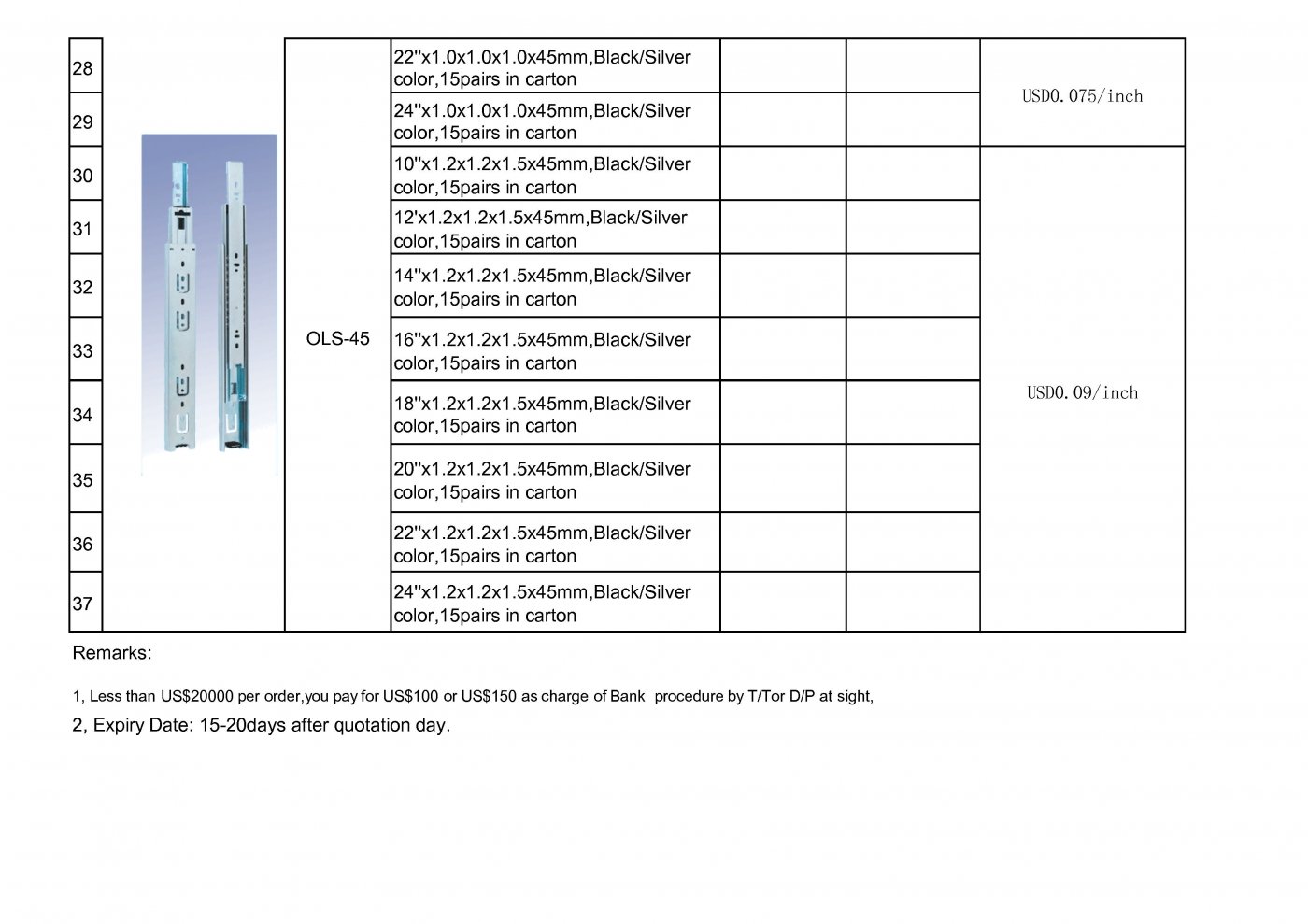 | 28 | | OLS-45 | 22"x1.0x1.0x1.0x45mm,Black/Silver color,15pairs in carton | | | USD0.075/inch |
|---|---|---|---|---|---|---|
| 29 | | | 24"x1.0x1.0x1.0x45mm,Black/Silver color,15pairs in carton | | | |
| 30 | | | 10"x1.2x1.2x1.5x45mm,Black/Silver color,15pairs in carton | | | USD0.09/inch |
| 31 | | | 12'x1.2x1.2x1.5x45mm,Black/Silver color,15pairs in carton | | | |
| 32 | | | 14"x1.2x1.2x1.5x45mm,Black/Silver color,15pairs in carton | | | |
| 33 | | | 16"x1.2x1.2x1.5x45mm,Black/Silver color,15pairs in carton | | | |
| 34 | | | 18"x1.2x1.2x1.5x45mm,Black/Silver color,15pairs in carton | | | |
| 35 | | | 20"x1.2x1.2x1.5x45mm,Black/Silver color,15pairs in carton | | | |
| 36 | | | 22"x1.2x1.2x1.5x45mm,Black/Silver color,15pairs in carton | | | |
| 37 | | | 24"x1.2x1.2x1.5x45mm,Black/Silver color,15pairs in carton | | | |

Remarks:

1, Less than US$20000 per order,you pay for US$100 or US$150 as charge of Bank procedure by T/Tor D/P at sight,

2, Expiry Date: 15-20days after quotation day.